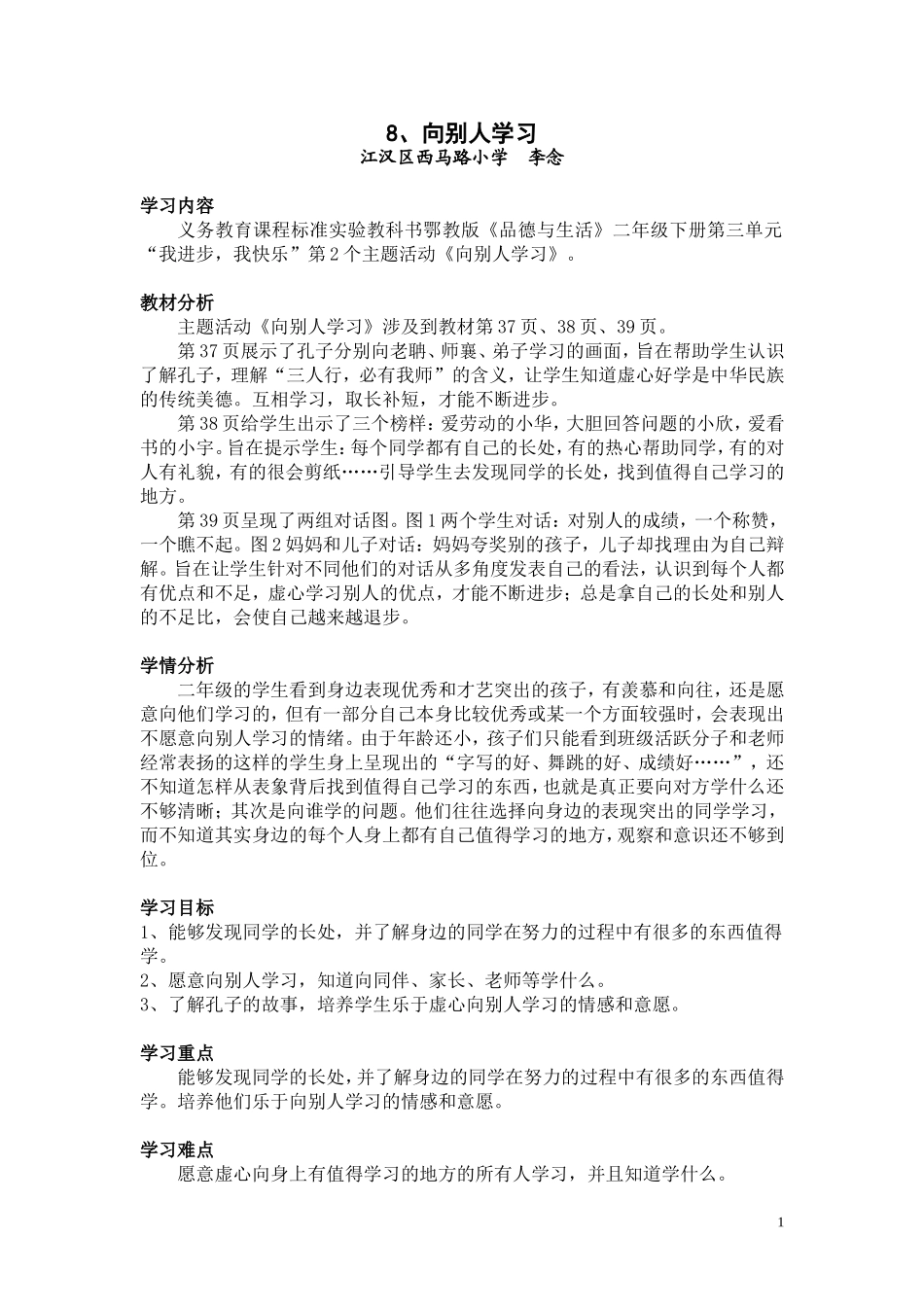 8、向别人学习
江汉区西马路小学　李念

学习内容
义务教育课程标准实验教科书鄂教版《品德与生活》二年级下册第三单元“我进步，我快乐”第2个主题活动《向别人学习》。

教材分析
主题活动《向别人学习》涉及到教材第37页、38页、39页。
第37页展示了孔子分别向老聃、师襄、弟子学习的画面，旨在帮助学生认识了解孔子，理解“三人行，必有我师”的含义，让学生知道虚心好学是中华民族的传统美德。互相学习，取长补短，才能不断进步。
第38页给学生出示了三个榜样：爱劳动的小华，大胆回答问题的小欣，爱看书的小宇。旨在提示学生：每个同学都有自己的长处，有的热心帮助同学，有的对人有礼貌，有的很会剪纸……引导学生去发现同学的长处，找到值得自己学习的地方。
第39页呈现了两组对话图。图1两个学生对话：对别人的成绩，一个称赞，一个瞧不起。图2妈妈和儿子对话：妈妈夸奖别的孩子，儿子却找理由为自己辩解。旨在让学生针对不同他们的对话从多角度发表自己的看法，认识到每个人都有优点和不足，虚心学习别人的优点，才能不断进步；总是拿自己的长处和别人的不足比，会使自己越来越退步。

学情分析
二年级的学生看到身边表现优秀和才艺突出的孩子，有羡慕和向往，还是愿意向他们学习的，但有一部分自己本身比较优秀或某一个方面较强时，会表现出不愿意向别人学习的情绪。由于年龄还小，孩子们只能看到班级活跃分子和老师经常表扬的这样的学生身上呈现出的“字写的好、舞跳的好、成绩好……”，还不知道怎样从表象背后找到值得自己学习的东西，也就是真正要向对方学什么还不够清晰；其次是向谁学的问题。他们往往选择向身边的表现突出的同学学习，而不知道其实身边的每个人身上都有自己值得学习的地方，观察和意识还不够到位。

学习目标
1、能够发现同学的长处，并了解身边的同学在努力的过程中有很多的东西值得学。
2、愿意向别人学习，知道向同伴、家长、老师等学什么。
3、了解孔子的故事，培养学生乐于虚心向别人学习的情感和意愿。

学习重点
能够发现同学的长处，并了解身边的同学在努力的过程中有很多的东西值得学。培养他们乐于向别人学习的情感和意愿。

学习难点
愿意虚心向身上有值得学习的地方的所有人学习，并且知道学什么。

1